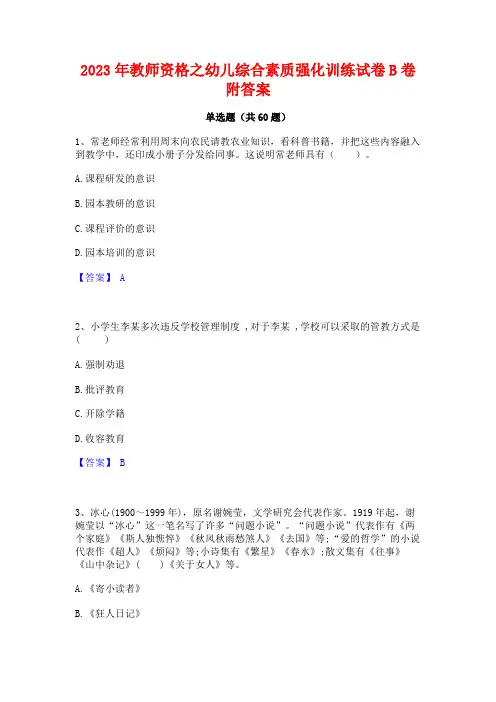 2023年教师资格之幼儿综合素质强化训练试卷B卷附答案

单选题（共60题）

1、常老师经常利用周末向农民请教农业知识，看科普书籍，并把这些内容融入到教学中，还印成小册子分发给同事。这说明常老师具有（　　）。

A.课程研发的意识

B.园本教研的意识

C.课程评价的意识

D.园本培训的意识

【答案】 A

2、小学生李某多次违反学校管理制度，对于李某，学校可以采取的管教方式是（　　）

A.强制劝退

B.批评教育

C.开除学籍

D.收容教育

【答案】 B

3、冰心(1900～1999年)，原名谢婉莹，文学研究会代表作家。1919年起，谢婉莹以“冰心”这一笔名写了许多“问题小说”。“问题小说”代表作有《两个家庭》《斯人独憔悴》《秋风秋雨愁煞人》《去国》等;“爱的哲学”的小说代表作《超人》《烦闷》等;小诗集有《繁星》《春水》;散文集有《往事》《山中杂记》(　　)《关于女人》等。

A.《寄小读者》

B.《狂人日记》